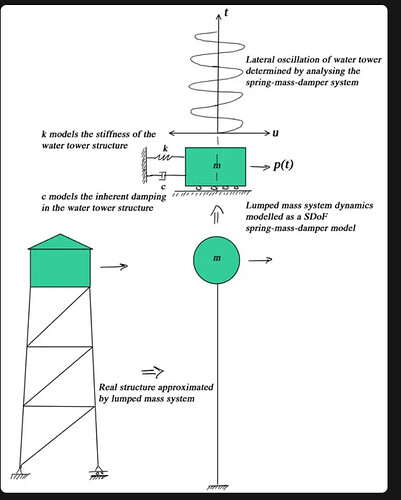 t

Lateral oscillation of water tower determined by analysing the spring-mass-damper system

k models the stiffness of the water tower structure

u

k

m

p(t)

c

c models the inherent damping in the water tower structure

Lumped mass system dynamics modelled as a SDoF spring-mass-damper model

m

Real structure approximated by lumped mass system